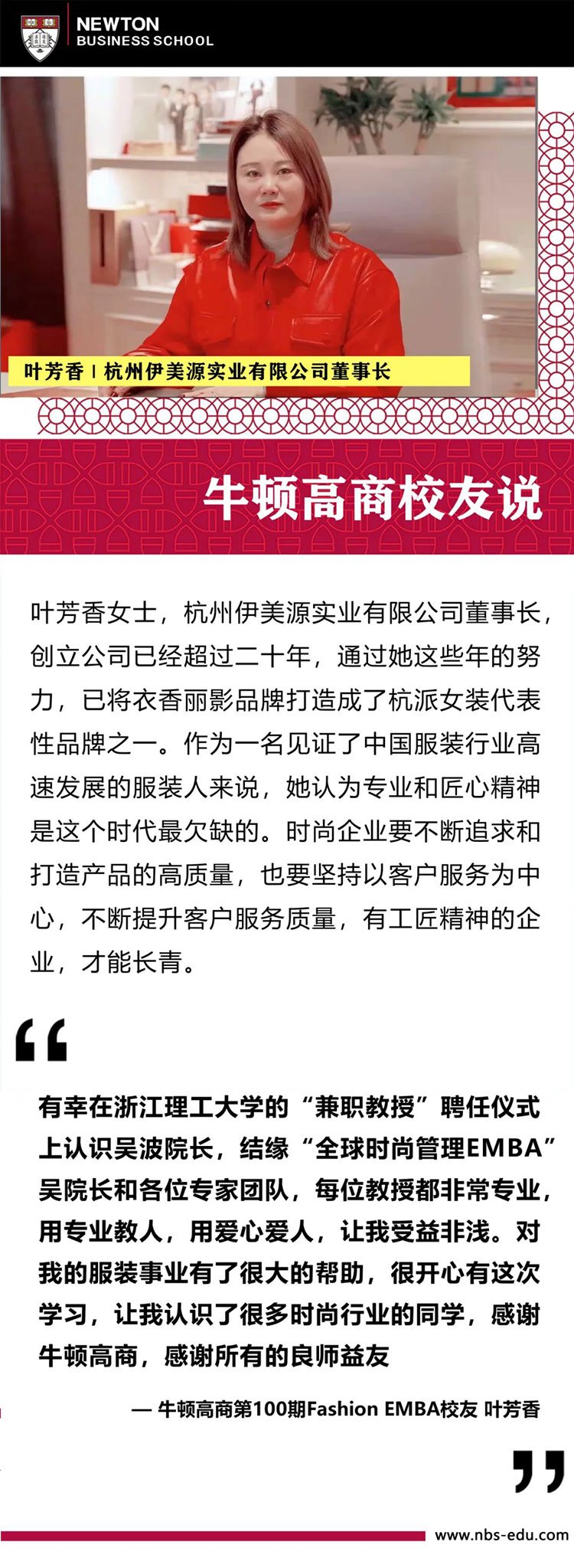 NEWTON
BUSINESS SCHOOL

叶芳香 | 杭州伊美源实业有限公司董事长

牛顿高商校友说

叶芳香女士，杭州伊美源实业有限公司董事长，创立公司已经超过二十年，通过她这些年的努力，已将衣香丽影品牌打造成了杭派女装代表性品牌之一。作为一名见证了中国服装行业高速发展的服装人来说，她认为专业和匠心精神是这个时代最欠缺的。时尚企业要不断追求和打造产品的高质量，也要坚持以客户服务为中心，不断提升客户服务质量，有工匠精神的企业，才能长青。

“

有幸在浙江理工大学的“兼职教授”聘任仪式上认识吴波院长，结缘“全球时尚管理EMBA”吴院长和各位专家团队，每位教授都非常专业，用专业教人，用爱心爱人，让我受益非浅。对我的服装事业有了很大的帮助，很开心有这次学习，让我认识了很多时尚行业的同学，感谢牛顿高商，感谢所有的良师益友

— 牛顿高商第100期Fashion EMBA校友 叶芳香

”

www.nbs-edu.com